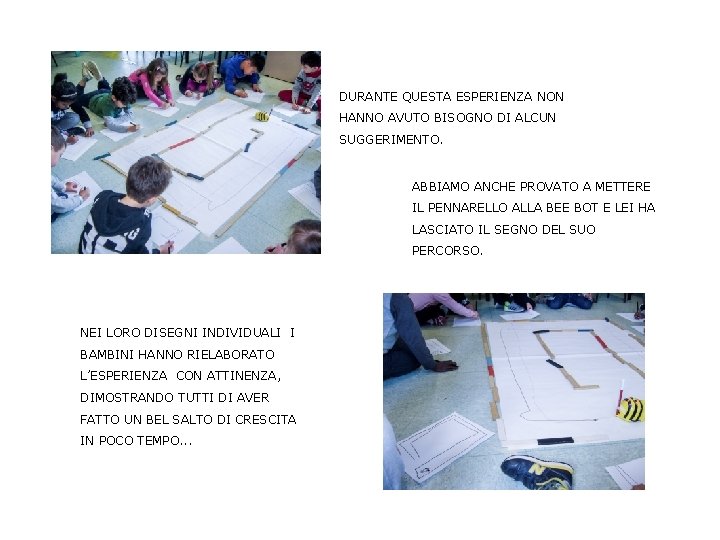 DURANTE QUESTA ESPERIENZA NON HANNO AVUTO BISOGNO DI ALCUN SUGGERIMENTO.

ABBIAMO ANCHE PROVATO A METTERE IL PENNARELLO ALLA BEE BOT E LEI HA LASCIATO IL SEGNO DEL SUO PERCORSO.

NEI LORO DISEGNI INDIVIDUALI I BAMBINI HANNO RIELABORATO L'ESPERIENZA CON ATTINENZA, DIMOSTRANDO TUTTI DI AVER FATTO UN BEL SALTO DI CRESCITA IN POCO TEMPO...